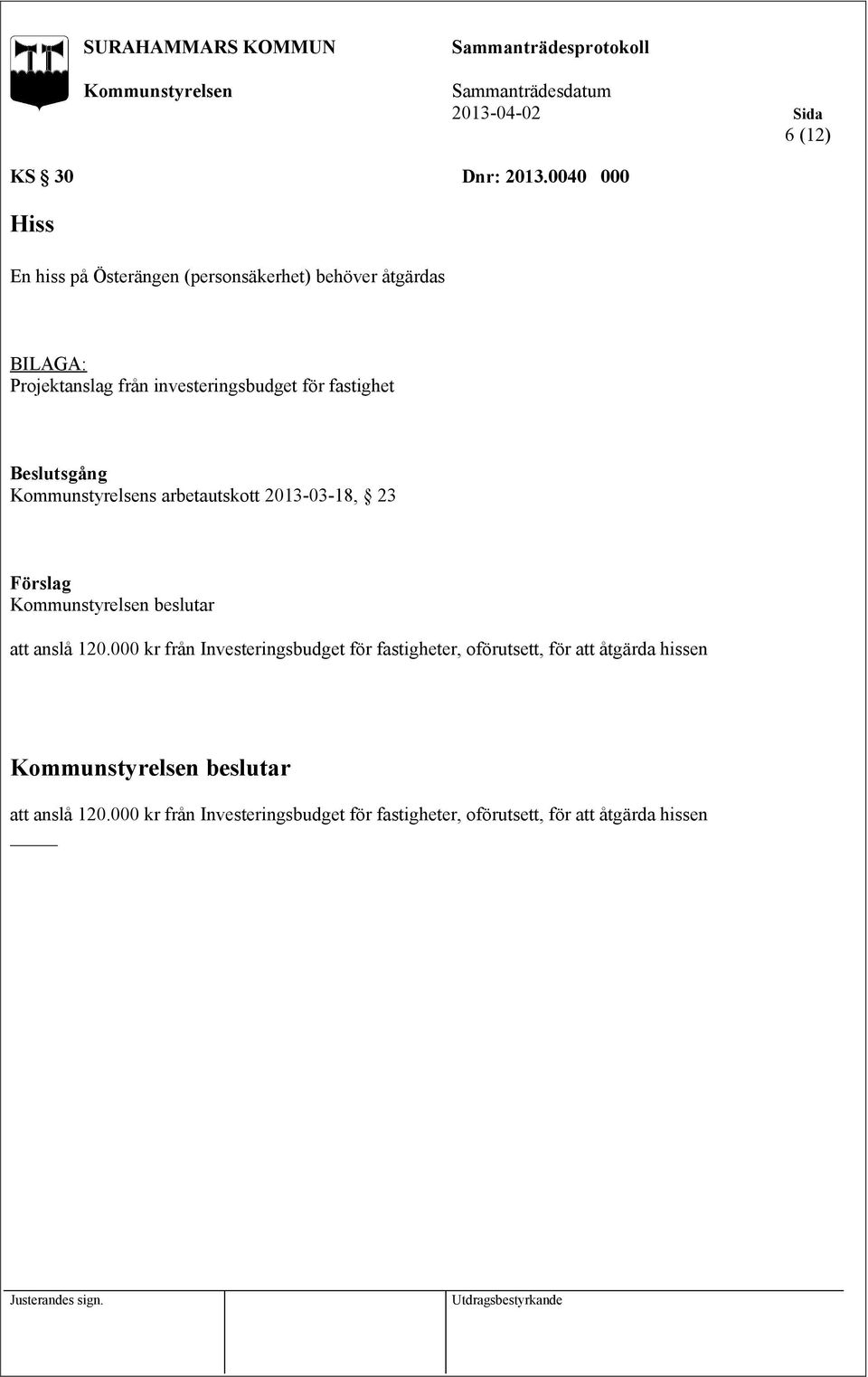 SURAHAMMARS KOMMUN
Kommunstyrelsen

Sammanträdesprotokoll
Sammanträdesdatum
2013-04-02

Sida
6 (12)

KS § 30 Dnr: 2013.0040 000

Hiss

En hiss på Österängen (personsäkerhet) behöver åtgärdas

BILAGA:
Projektanslag från investeringsbudget för fastighet

Beslutsgång
Kommunstyrelsens arbetautskott 2013-03-18, § 23

Förslag
Kommunstyrelsen beslutar

att anslå 120.000 kr från Investeringsbudget för fastigheter, oförutsett, för att åtgärda hissen

Kommunstyrelsen beslutar

att anslå 120.000 kr från Investeringsbudget för fastigheter, oförutsett, för att åtgärda hissen

Justerandes sign.

Utdragsbestyrkande